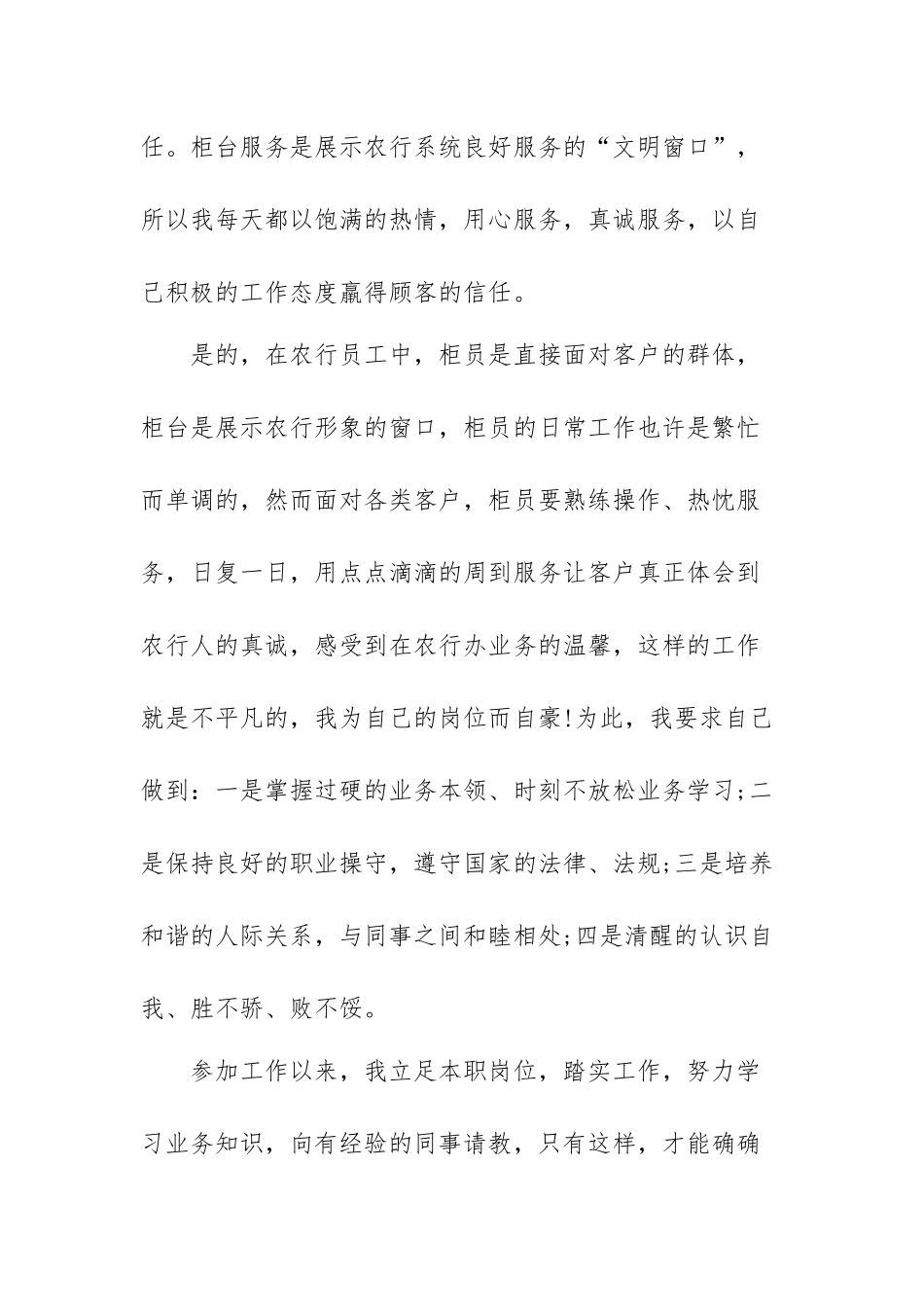 任。柜台服务是展示农行系统良好服务的“文明窗口”，所以我每天都以饱满的热情，用心服务，真诚服务，以自己积极的工作态度赢得顾客的信任。

是的，在农行员工中，柜员是直接面对客户的群体，柜台是展示农行形象的窗口，柜员的日常工作也许是繁忙而单调的，然而面对各类客户，柜员要熟练操作、热忱服务，日复一日，用点点滴滴的周到服务让客户真正体会到农行人的真诚，感受到在农行办业务的温馨，这样的工作就是不平凡的，我为自己的岗位而自豪!为此，我要求自己做到：一是掌握过硬的业务本领、时刻不放松业务学习;二是保持良好的职业操守，遵守国家的法律、法规;三是培养和谐的人际关系，与同事之间和睦相处;四是清醒的认识自我、胜不骄、败不馁。

参加工作以来，我立足本职岗位，踏实工作，努力学习业务知识，向有经验的同事请教，只有这样，才能确确